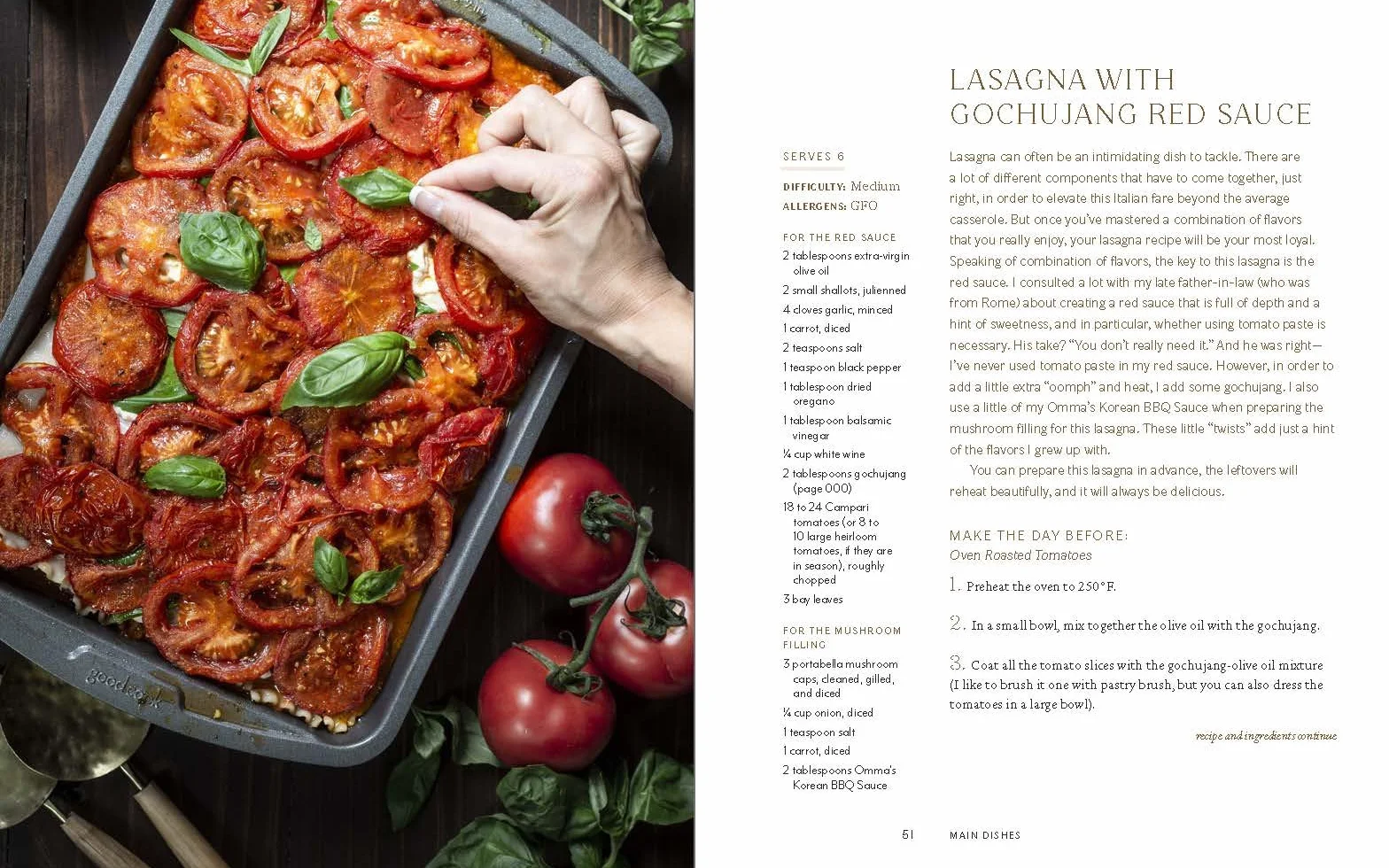 goodcook

LASAGNA WITH GOCHUJANG RED SAUCE

SERVES 6

DIFFICULTY: Medium
ALLERGENS: GFO

FOR THE RED SAUCE
2 tablespoons extra-virgin olive oil
2 small shallots, julienned
4 cloves garlic, minced
1 carrot, diced
2 teaspoons salt
1 teaspoon black pepper
1 tablespoon dried oregano
1 tablespoon balsamic vinegar
¼ cup white wine
2 tablespoons gochujang (page 000)
18 to 24 Campari tomatoes (or 8 to 10 large heirloom tomatoes, if they are in season), roughly chopped
3 bay leaves

FOR THE MUSHROOM FILLING
3 portabella mushroom caps, cleaned, gilled, and diced
¼ cup onion, diced
1 teaspoon salt
1 carrot, diced
2 tablespoons Omma's Korean BBQ Sauce

Lasagna can often be an intimidating dish to tackle. There are a lot of different components that have to come together, just right, in order to elevate this Italian fare beyond the average casserole. But once you've mastered a combination of flavors that you really enjoy, your lasagna recipe will be your most loyal. Speaking of combination of flavors, the key to this lasagna is the red sauce. I consulted a lot with my late father-in-law (who was from Rome) about creating a red sauce that is full of depth and a hint of sweetness, and in particular, whether using tomato paste is necessary. His take? "You don't really need it." And he was right—I've never used tomato paste in my red sauce. However, in order to add a little extra "oomph" and heat, I add some gochujang. I also use a little of my Omma's Korean BBQ Sauce when preparing the mushroom filling for this lasagna. These little "twists" add just a hint of the flavors I grew up with.

You can prepare this lasagna in advance, the leftovers will reheat beautifully, and it will always be delicious.

MAKE THE DAY BEFORE:
Oven Roasted Tomatoes

1. Preheat the oven to 250°F.

2. In a small bowl, mix together the olive oil with the gochujang.

3. Coat all the tomato slices with the gochujang-olive oil mixture (I like to brush it one with pastry brush, but you can also dress the tomatoes in a large bowl).

recipe and ingredients continue

51 MAIN DISHES